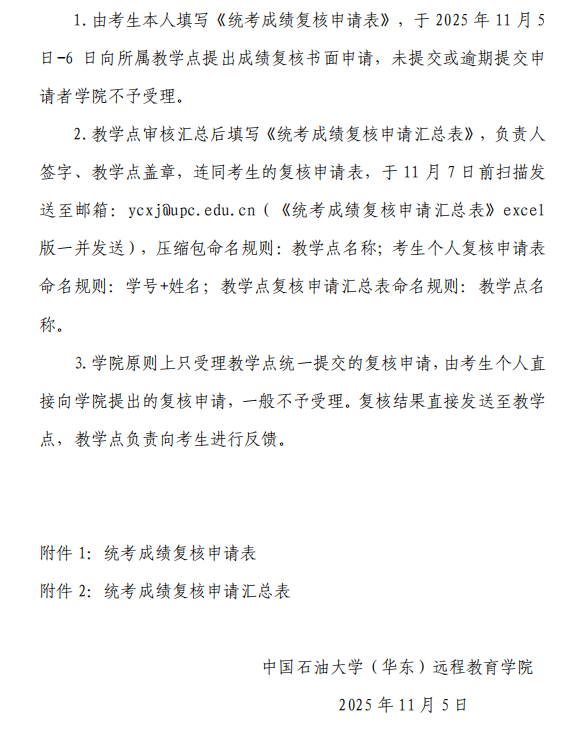 1. 由考生本人填写《统考成绩复核申请表》，于 2025 年 11 月 5 日-6 日向所属教学点提出成绩复核书面申请，未提交或逾期提交申请者学院不予受理。

2. 教学点审核汇总后填写《统考成绩复核申请汇总表》，负责人签字、教学点盖章，连同考生的复核申请表，于 11 月 7 日前扫描发送至邮箱：ycxj@upc.edu.cn（《统考成绩复核申请汇总表》excel 版一并发送），压缩包命名规则：教学点名称；考生个人复核申请表命名规则：学号+姓名；教学点复核申请汇总表命名规则：教学点名称。

3. 学院原则上只受理教学点统一提交的复核申请，由考生个人直接向学院提出的复核申请，一般不予受理。复核结果直接发送至教学点，教学点负责向考生进行反馈。

附件 1：统考成绩复核申请表

附件 2：统考成绩复核申请汇总表

中国石油大学（华东）远程教育学院

2025 年 11 月 5 日